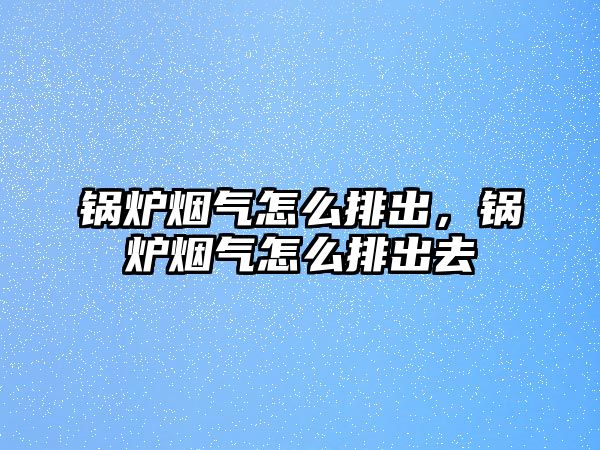 锅炉烟气怎么排出，锅炉烟气怎么排出去